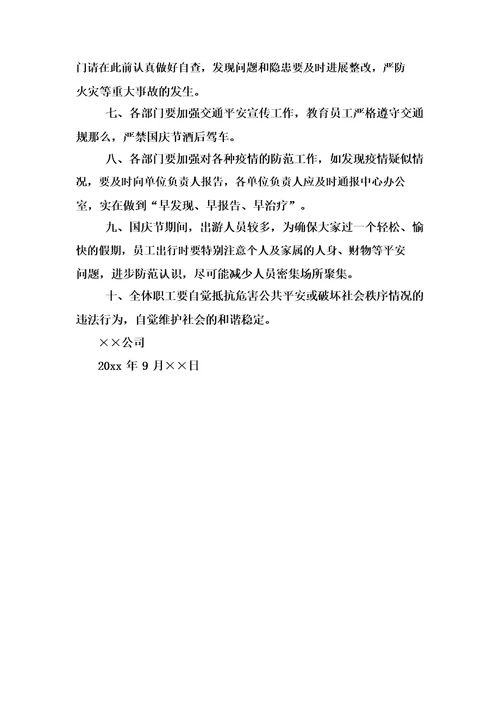 门请在此前认真做好自查，发现问题和隐患要及时进展整改，严防火灾等重大事故的发生。

七、各部门要加强交通平安宣传工作，教育员工严格遵守交通规那么，严禁国庆节酒后驾车。

八、各部门要加强对各种疫情的防范工作，如发现疫情疑似情况，要及时向单位负责人报告，各单位负责人应及时通报中心办公室，实在做到“早发现、早报告、早治疗”。

九、国庆节期间，出游人员较多，为确保大家过一个轻松、愉快的假期，员工出行时要特别注意个人及家属的人身、财物等平安问题，进步防范认识，尽可能减少人员密集场所聚集。

十、全体职工要自觉抵抗危害公共平安或破坏社会秩序情况的违法行为，自觉维护社会的和谐稳定。

××公司

20xx 年 9 月××日